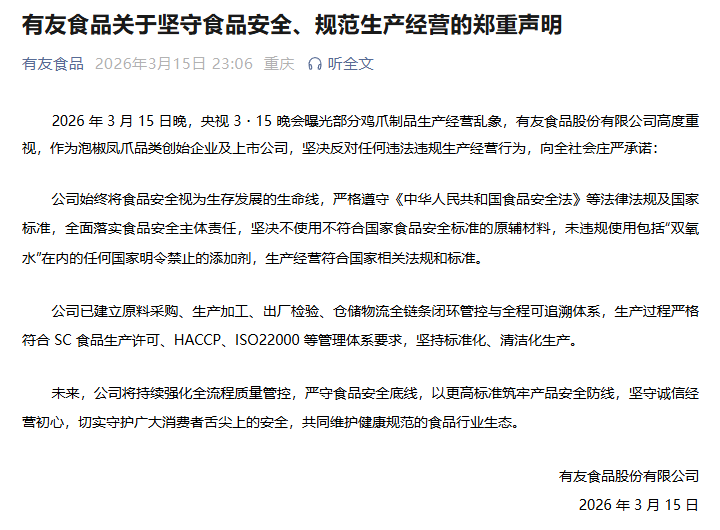 有友食品关于坚守食品安全、规范生产经营的郑重声明

有友食品 2026年3月15日 23:06 重庆 听全文

2026 年 3 月 15 日晚，央视 3 · 15 晚会曝光部分鸡爪制品生产经营乱象，有友食品股份有限公司高度重视，作为泡椒凤爪品类创始企业及上市公司，坚决反对任何违法违规生产经营行为，向全社会庄严承诺：

公司始终将食品安全视为生存发展的生命线，严格遵守《中华人民共和国食品安全法》等法律法规及国家标准，全面落实食品安全主体责任，坚决不使用不符合国家食品安全标准的原辅材料，未违规使用包括“双氧水”在内的任何国家明令禁止的添加剂，生产经营符合国家相关法规和标准。

公司已建立原料采购、生产加工、出厂检验、仓储物流全链条闭环管控与全程可追溯体系，生产过程严格符合 SC 食品生产许可、HACCP、ISO22000 等管理体系要求，坚持标准化、清洁化生产。

未来，公司将持续强化全流程质量管控，严守食品安全底线，以更高标准筑牢产品安全防线，坚守诚信经营初心，切实守护广大消费者舌尖上的安全，共同维护健康规范的食品行业生态。

有友食品股份有限公司
2026 年 3 月 15 日